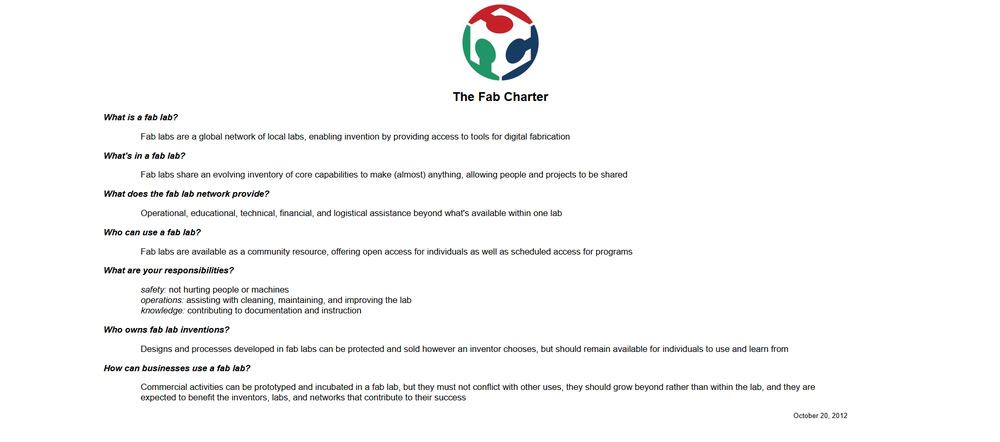 The Fab Charter

What is a fab lab?

Fab labs are a global network of local labs, enabling invention by providing access to tools for digital fabrication

What's in a fab lab?

Fab labs share an evolving inventory of core capabilities to make (almost) anything, allowing people and projects to be shared

What does the fab lab network provide?

Operational, educational, technical, financial, and logistical assistance beyond what's available within one lab

Who can use a fab lab?

Fab labs are available as a community resource, offering open access for individuals as well as scheduled access for programs

What are your responsibilities?

safety: not hurting people or machines
operations: assisting with cleaning, maintaining, and improving the lab
knowledge: contributing to documentation and instruction

Who owns fab lab inventions?

Designs and processes developed in fab labs can be protected and sold however an inventor chooses, but should remain available for individuals to use and learn from

How can businesses use a fab lab?

Commercial activities can be prototyped and incubated in a fab lab, but they must not conflict with other uses, they should grow beyond rather than within the lab, and they are expected to benefit the inventors, labs, and networks that contribute to their success

October 20, 2012